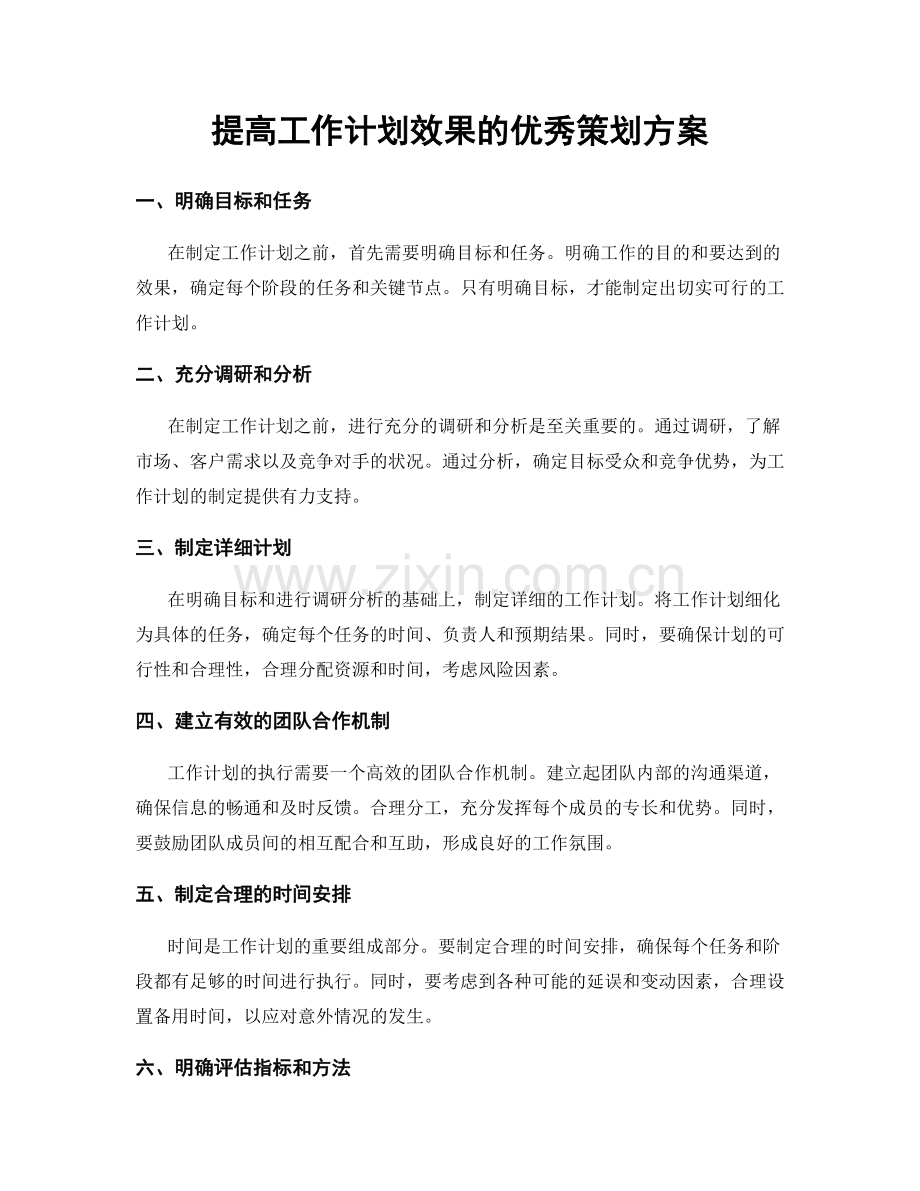 提高工作计划效果的优秀策划方案

一、明确目标和任务

在制定工作计划之前，首先需要明确目标和任务。明确工作的目的和要达到的效果，确定每个阶段的任务和关键节点。只有明确目标，才能制定出切实可行的工作计划。

二、充分调研和分析

在制定工作计划之前，进行充分的调研和分析是至关重要的。通过调研，了解市场、客户需求以及竞争对手的状况。通过分析，确定目标受众和竞争优势，为工作计划的制定提供有力支持。

三、制定详细计划

www.zixin.com.cn

在明确目标和进行调研分析的基础上，制定详细的工作计划。将工作计划细化为具体的任务，确定每个任务的时间、负责人和预期结果。同时，要确保计划的可行性和合理性，合理分配资源和时间，考虑风险因素。

四、建立有效的团队合作机制

工作计划的执行需要一个高效的团队合作机制。建立起团队内部的沟通渠道，确保信息的畅通和及时反馈。合理分工，充分发挥每个成员的专长和优势。同时，要鼓励团队成员间的相互配合和互助，形成良好的工作氛围。

五、制定合理的时间安排

时间是工作计划的重要组成部分。要制定合理的时间安排，确保每个任务和阶段都有足够的时间进行执行。同时，要考虑到各种可能的延误和变动因素，合理设置备用时间，以应对意外情况的发生。

六、明确评估指标和方法